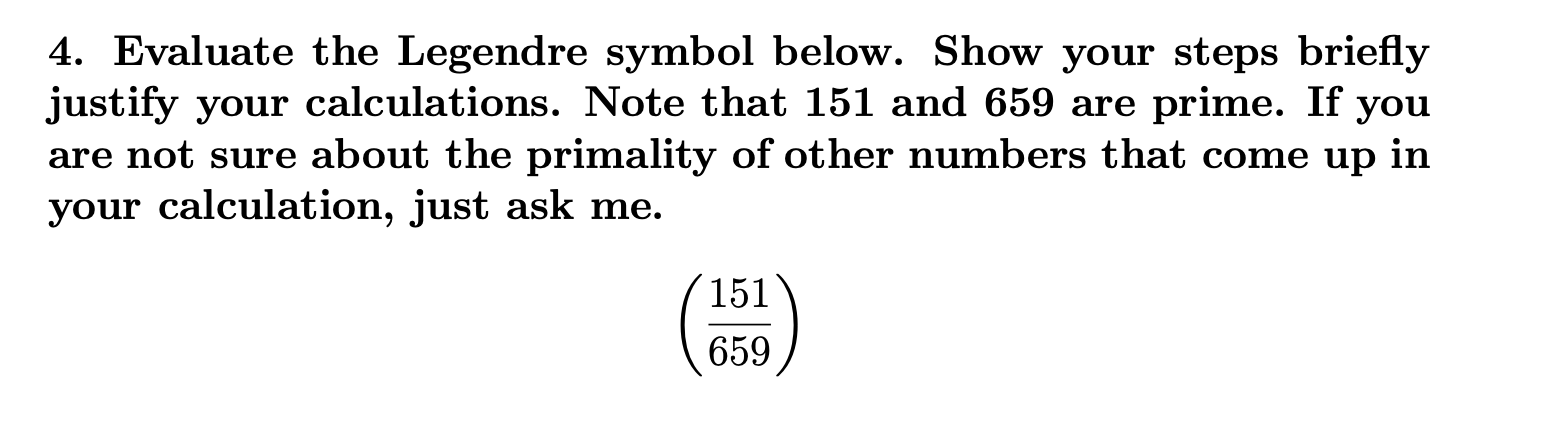 4. Evaluate the Legendre symbol below. Show your steps briefly justify your calculations. Note that 151 and 659 are prime. If you are not sure about the primality of other numbers that come up in your calculation, just ask me.

$\left(\frac{151}{659}\right)$